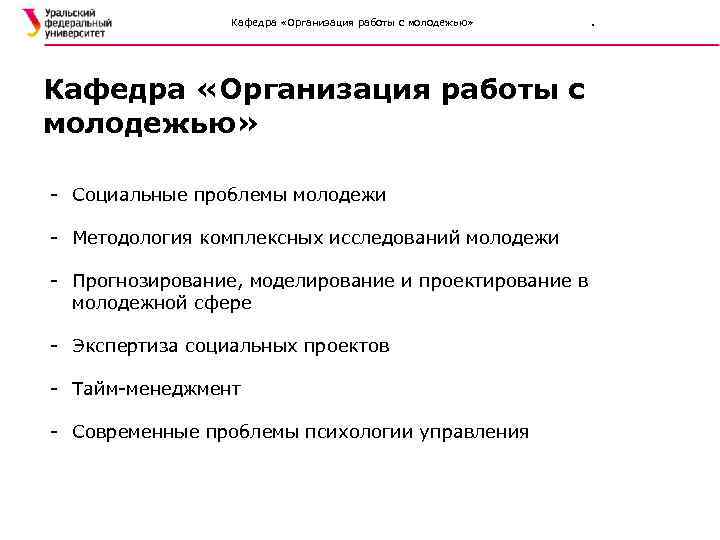 Уральский федеральный университет

Кафедра «Организация работы с молодежью»

.

Кафедра «Организация работы с молодежью»

- Социальные проблемы молодежи

- Методология комплексных исследований молодежи

- Прогнозирование, моделирование и проектирование в молодежной сфере

- Экспертиза социальных проектов

- Тайм-менеджмент

- Современные проблемы психологии управления